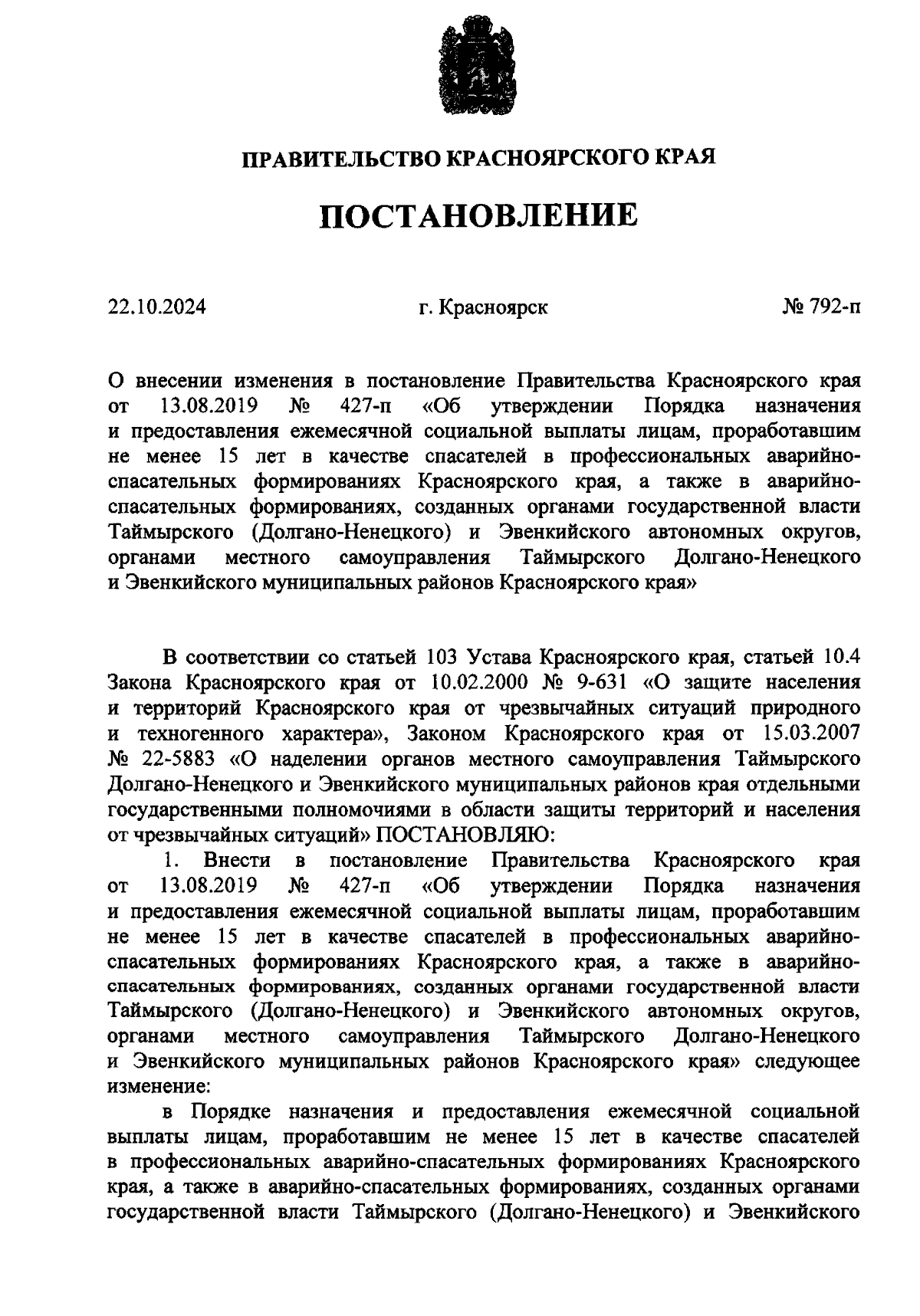 ПРАВИТЕЛЬСТВО КРАСНОЯРСКОГО КРАЯ

ПОСТАНОВЛЕНИЕ

22.10.2024 г. Красноярск № 792-п

О внесении изменения в постановление Правительства Красноярского края от 13.08.2019 № 427-п «Об утверждении Порядка назначения и предоставления ежемесячной социальной выплаты лицам, проработавшим не менее 15 лет в качестве спасателей в профессиональных аварийно-спасательных формированиях Красноярского края, а также в аварийно-спасательных формированиях, созданных органами государственной власти Таймырского (Долгано-Ненецкого) и Эвенкийского автономных округов, органами местного самоуправления Таймырского Долгано-Ненецкого и Эвенкийского муниципальных районов Красноярского края»

В соответствии со статьей 103 Устава Красноярского края, статьей 10.4 Закона Красноярского края от 10.02.2000 № 9-631 «О защите населения и территорий Красноярского края от чрезвычайных ситуаций природного и техногенного характера», Законом Красноярского края от 15.03.2007 № 22-5883 «О наделении органов местного самоуправления Таймырского Долгано-Ненецкого и Эвенкийского муниципальных районов края отдельными государственными полномочиями в области защиты территорий и населения от чрезвычайных ситуаций» ПОСТАНОВЛЯЮ:

1. Внести в постановление Правительства Красноярского края от 13.08.2019 № 427-п «Об утверждении Порядка назначения и предоставления ежемесячной социальной выплаты лицам, проработавшим не менее 15 лет в качестве спасателей в профессиональных аварийно-спасательных формированиях Красноярского края, а также в аварийно-спасательных формированиях, созданных органами государственной власти Таймырского (Долгано-Ненецкого) и Эвенкийского автономных округов, органами местного самоуправления Таймырского Долгано-Ненецкого и Эвенкийского муниципальных районов Красноярского края» следующее изменение:

в Порядке назначения и предоставления ежемесячной социальной выплаты лицам, проработавшим не менее 15 лет в качестве спасателей в профессиональных аварийно-спасательных формированиях Красноярского края, а также в аварийно-спасательных формированиях, созданных органами государственной власти Таймырского (Долгано-Ненецкого) и Эвенкийского